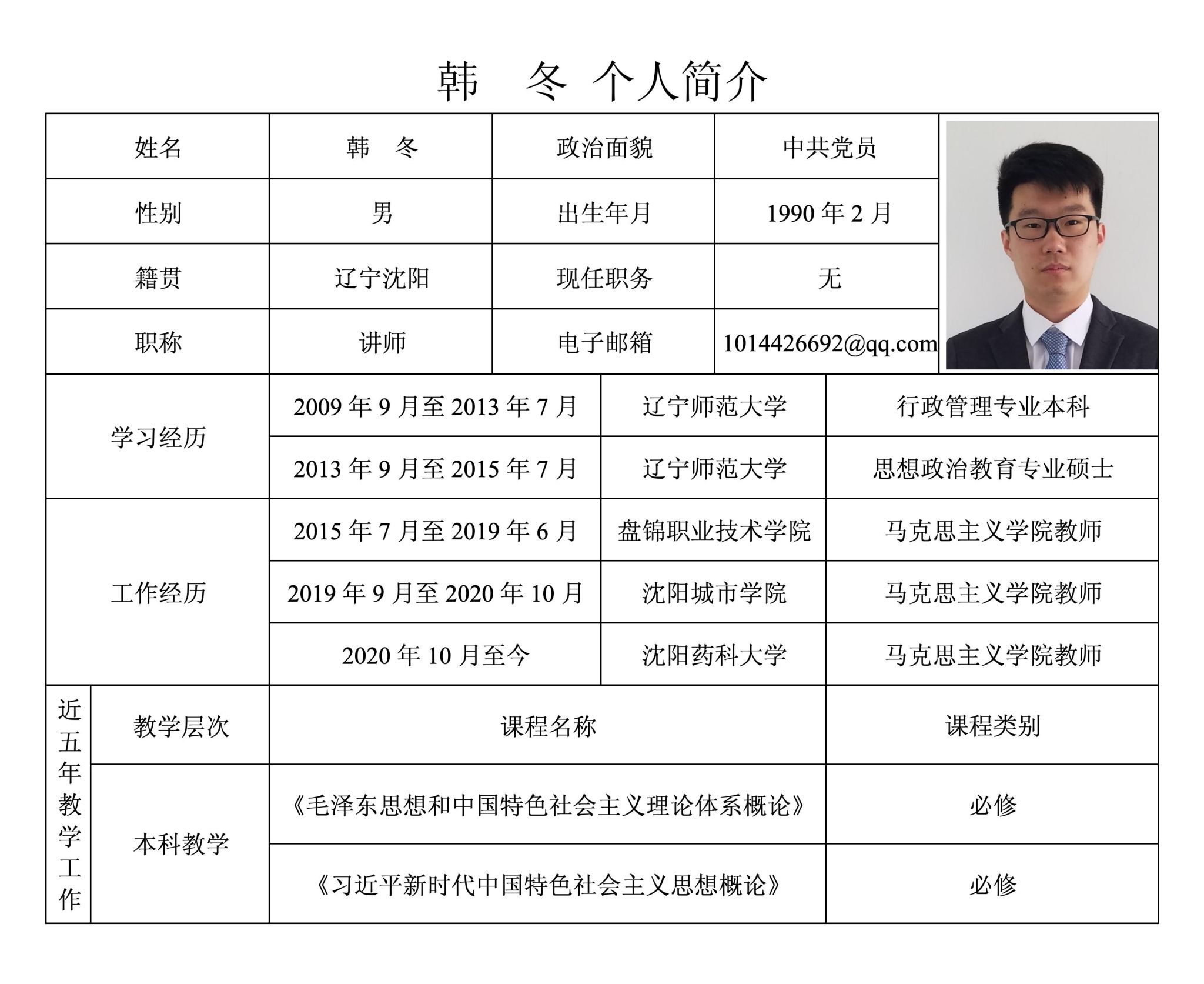 韩　冬 个人简介

| 姓名 | 韩　冬 | 政治面貌 | 中共党员 |
|---|---|---|---|
| 性别 | 男 | 出生年月 | 1990 年 2 月 |
| 籍贯 | 辽宁沈阳 | 现任职务 | 无 |
| 职称 | 讲师 | 电子邮箱 | 1014426692@qq.com |

| 学习经历 | 2009 年 9 月至 2013 年 7 月 | 辽宁师范大学 | 行政管理专业本科 |
|---|---|---|---|
| | 2013 年 9 月至 2015 年 7 月 | 辽宁师范大学 | 思想政治教育专业硕士 |
| 工作经历 | 2015 年 7 月至 2019 年 6 月 | 盘锦职业技术学院 | 马克思主义学院教师 |
| | 2019 年 9 月至 2020 年 10 月 | 沈阳城市学院 | 马克思主义学院教师 |
| | 2020 年 10 月至今 | 沈阳药科大学 | 马克思主义学院教师 |

| 近五年教学工作 | 教学层次 | 课程名称 | 课程类别 |
|---|---|---|---|
| | 本科教学 | 《毛泽东思想和中国特色社会主义理论体系概论》 | 必修 |
| | | 《习近平新时代中国特色社会主义思想概论》 | 必修 |